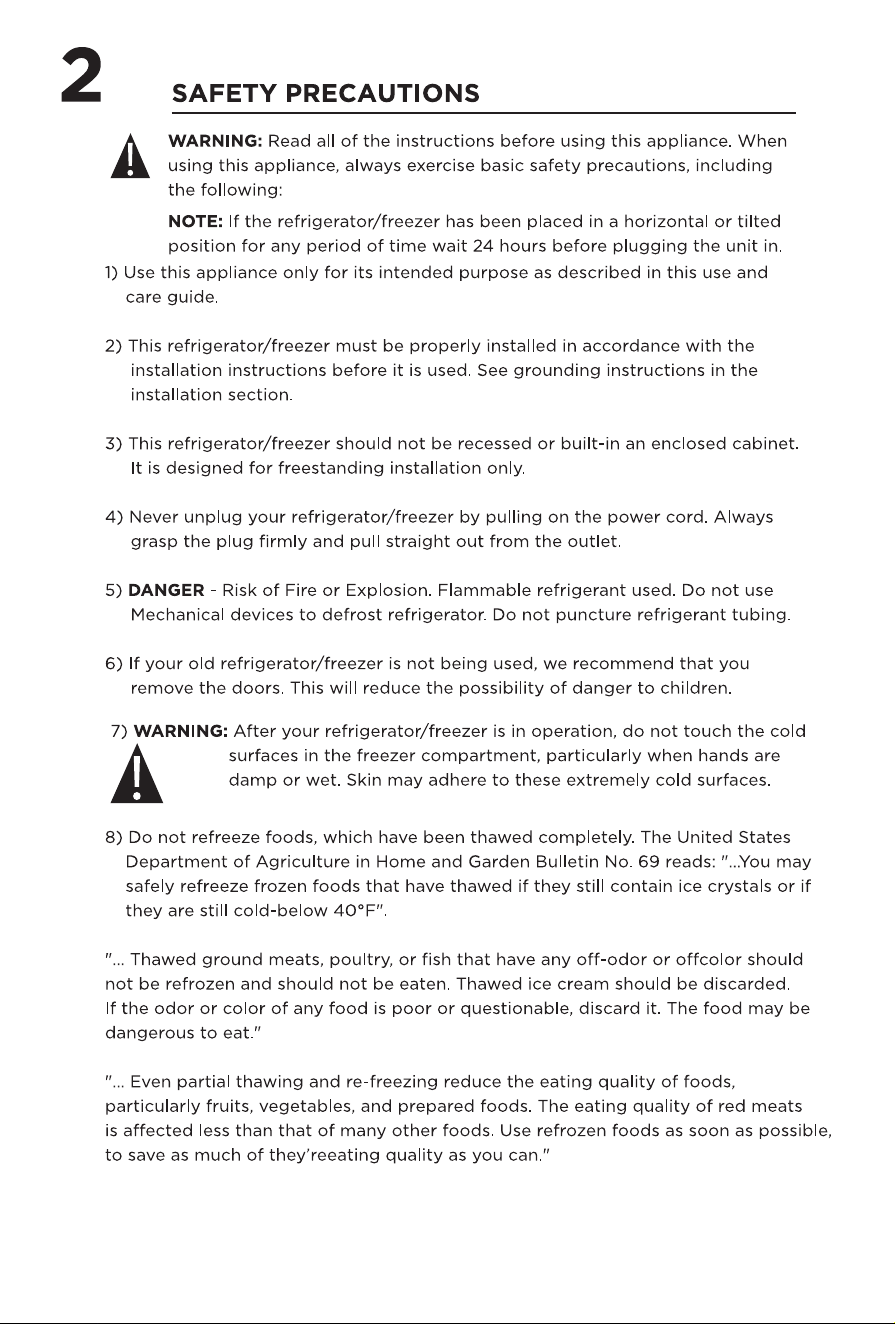 2

SAFETY PRECAUTIONS

WARNING: Read all of the instructions before using this appliance. When using this appliance, always exercise basic safety precautions, including the following:

NOTE: If the refrigerator/freezer has been placed in a horizontal or tilted position for any period of time wait 24 hours before plugging the unit in.

1) Use this appliance only for its intended purpose as described in this use and care guide.

2) This refrigerator/freezer must be properly installed in accordance with the installation instructions before it is used. See grounding instructions in the installation section.

3) This refrigerator/freezer should not be recessed or built-in an enclosed cabinet. It is designed for freestanding installation only.

4) Never unplug your refrigerator/freezer by pulling on the power cord. Always grasp the plug firmly and pull straight out from the outlet.

5) DANGER - Risk of Fire or Explosion. Flammable refrigerant used. Do not use Mechanical devices to defrost refrigerator. Do not puncture refrigerant tubing.

6) If your old refrigerator/freezer is not being used, we recommend that you remove the doors. This will reduce the possibility of danger to children.

7) WARNING: After your refrigerator/freezer is in operation, do not touch the cold surfaces in the freezer compartment, particularly when hands are damp or wet. Skin may adhere to these extremely cold surfaces.

8) Do not refreeze foods, which have been thawed completely. The United States Department of Agriculture in Home and Garden Bulletin No. 69 reads: "...You may safely refreeze frozen foods that have thawed if they still contain ice crystals or if they are still cold-below 40°F".

"... Thawed ground meats, poultry, or fish that have any off-odor or offcolor should not be refrozen and should not be eaten. Thawed ice cream should be discarded. If the odor or color of any food is poor or questionable, discard it. The food may be dangerous to eat."

"... Even partial thawing and re-freezing reduce the eating quality of foods, particularly fruits, vegetables, and prepared foods. The eating quality of red meats is affected less than that of many other foods. Use refrozen foods as soon as possible, to save as much of they'reeating quality as you can."